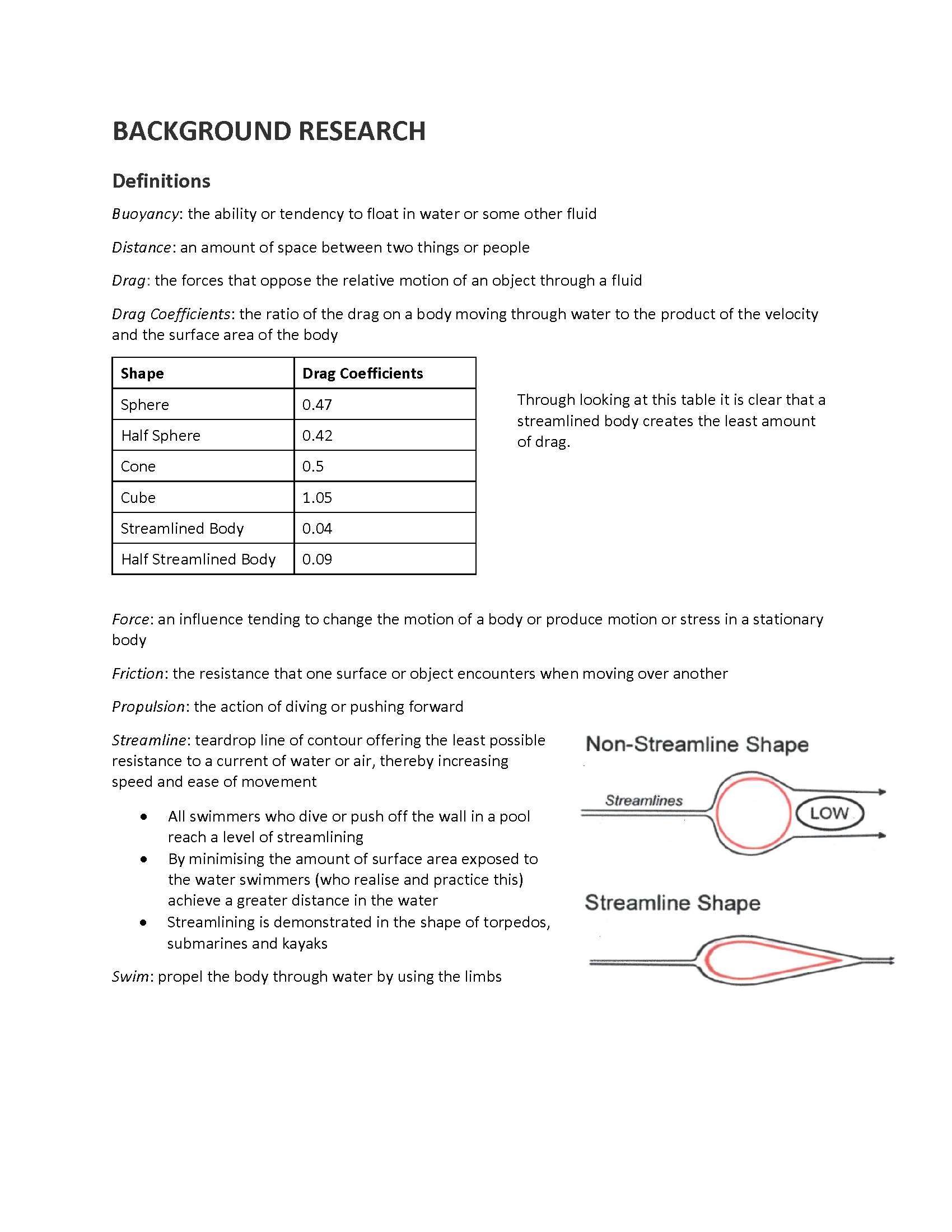 BACKGROUND RESEARCH

Definitions

Buoyancy: the ability or tendency to float in water or some other fluid

Distance: an amount of space between two things or people

Drag: the forces that oppose the relative motion of an object through a fluid

Drag Coefficients: the ratio of the drag on a body moving through water to the product of the velocity and the surface area of the body

| Shape | Drag Coefficients |
|---|---|
| Sphere | 0.47 |
| Half Sphere | 0.42 |
| Cone | 0.5 |
| Cube | 1.05 |
| Streamlined Body | 0.04 |
| Half Streamlined Body | 0.09 |

Through looking at this table it is clear that a streamlined body creates the least amount of drag.

Force: an influence tending to change the motion of a body or produce motion or stress in a stationary body

Friction: the resistance that one surface or object encounters when moving over another

Propulsion: the action of diving or pushing forward

Streamline: teardrop line of contour offering the least possible resistance to a current of water or air, thereby increasing speed and ease of movement

• All swimmers who dive or push off the wall in a pool reach a level of streamlining
• By minimising the amount of surface area exposed to the water swimmers (who realise and practice this) achieve a greater distance in the water
• Streamlining is demonstrated in the shape of torpedos, submarines and kayaks

Swim: propel the body through water by using the limbs

Non-Streamline Shape

Streamlines

LOW

Streamline Shape